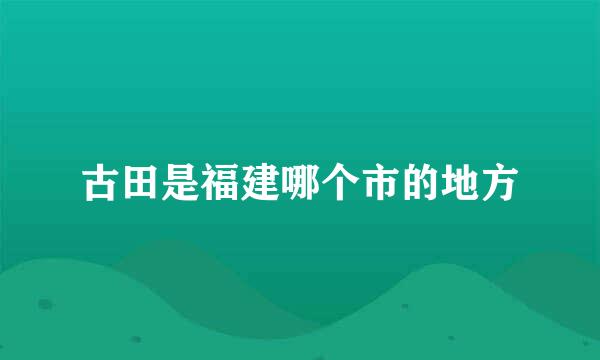 古田是福建哪个市的地方